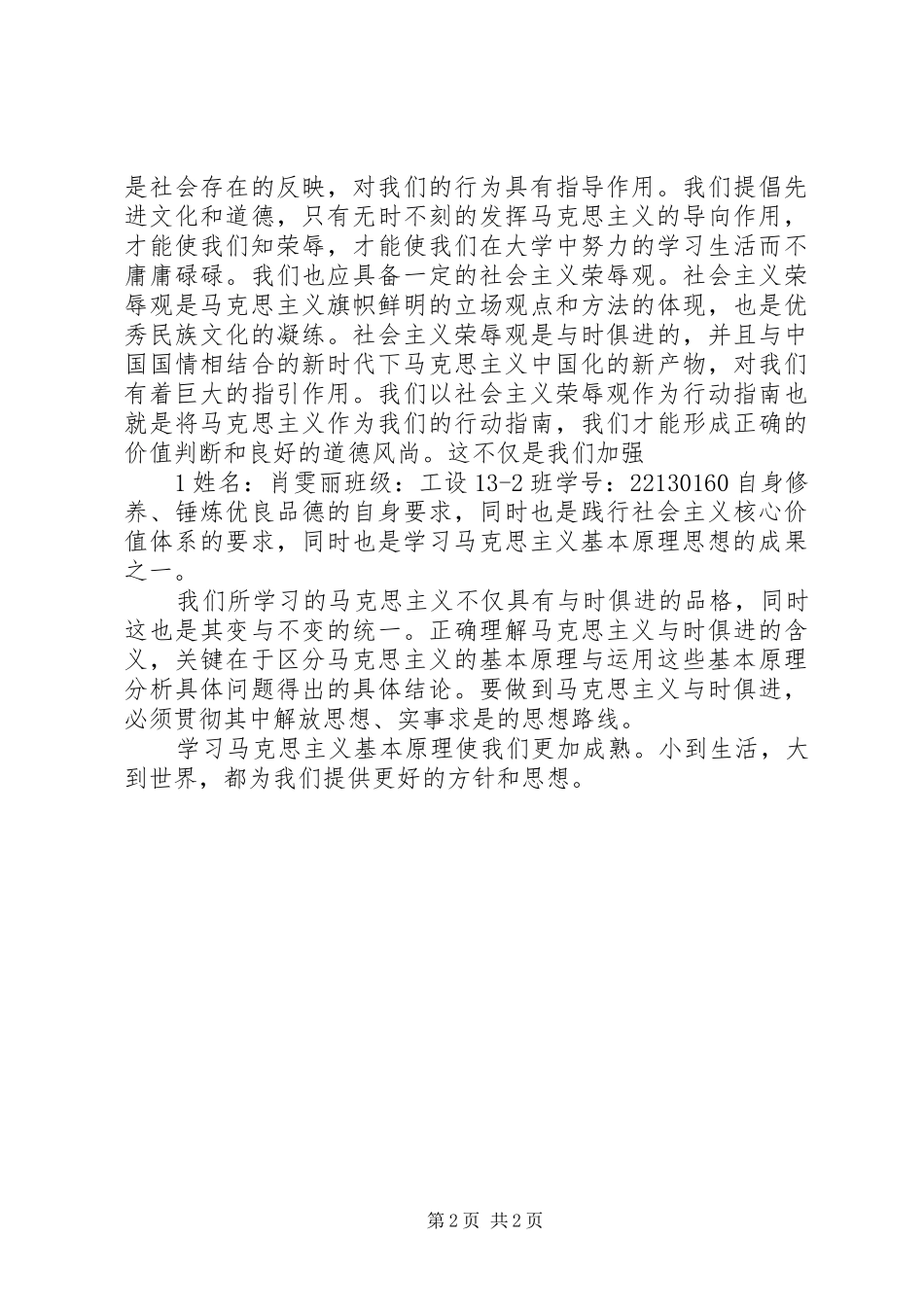 是社会存在的反映，对我们的行为具有指导作用。我们提倡先进文化和道德，只有无时不刻的发挥马克思主义的导向作用，才能使我们知荣辱，才能使我们在大学中努力的学习生活而不庸庸碌碌。我们也应具备一定的社会主义荣辱观。社会主义荣辱观是马克思主义旗帜鲜明的立场观点和方法的体现，也是优秀民族文化的凝练。社会主义荣辱观是与时俱进的，并且与中国国情相结合的新时代下马克思主义中国化的新产物，对我们有着巨大的指引作用。我们以社会主义荣辱观作为行动指南也就是将马克思主义作为我们的行动指南，我们才能形成正确的价值判断和良好的道德风尚。这不仅是我们加强

1 姓名：肖雯丽班级：工设 13-2 班学号：22130160 自身修养、锤炼优良品德的自身要求，同时也是践行社会主义核心价值体系的要求，同时也是学习马克思主义基本原理思想的成果之一。

我们所学习的马克思主义不仅具有与时俱进的品格，同时这也是其变与不变的统一。正确理解马克思主义与时俱进的含义，关键在于区分马克思主义的基本原理与运用这些基本原理分析具体问题得出的具体结论。要做到马克思主义与时俱进，必须贯彻其中解放思想、实事求是的思想路线。

学习马克思主义基本原理使我们更加成熟。小到生活，大到世界，都为我们提供更好的方针和思想。

第 2 页 共 2 页